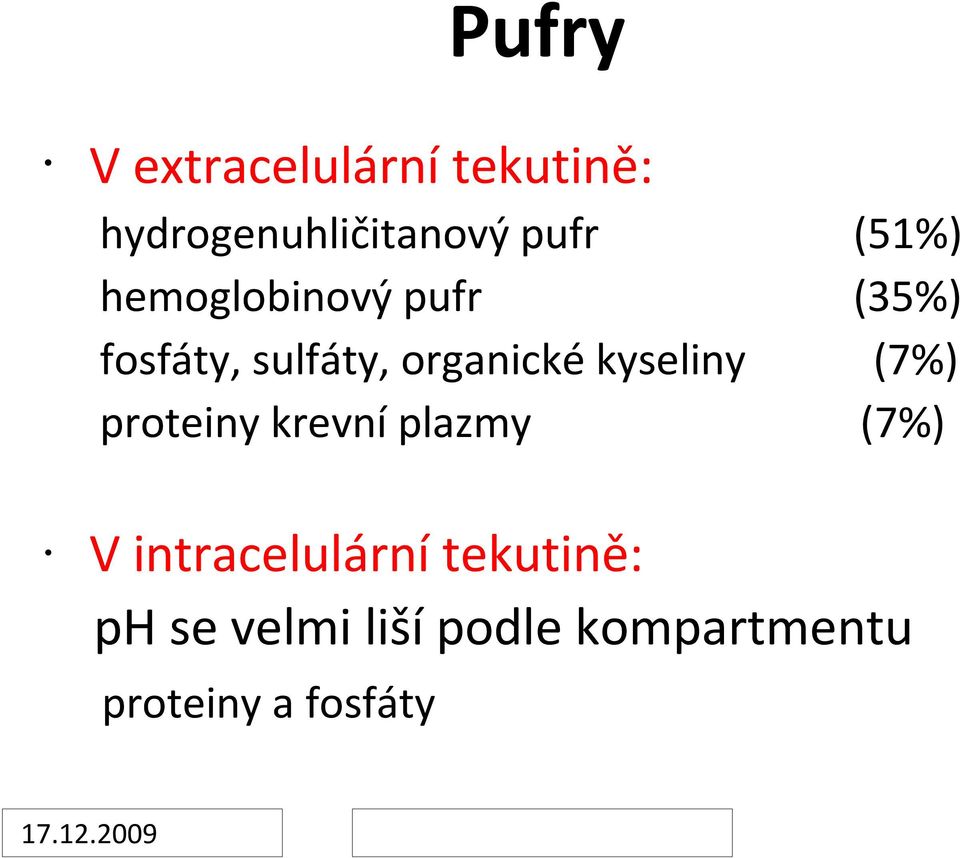 Pufry

· V extracelulární tekutině:

hydrogenuhličitanový pufr (51%)
hemoglobinový pufr (35%)
fosfáty, sulfáty, organické kyseliny (7%)
proteiny krevní plazmy (7%)

· V intracelulární tekutině:

pH se velmi liší podle kompartmentu
proteiny a fosfáty

17.12.2009